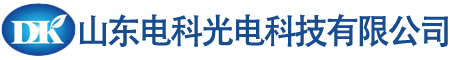 DK 山东电科光电科技有限公司